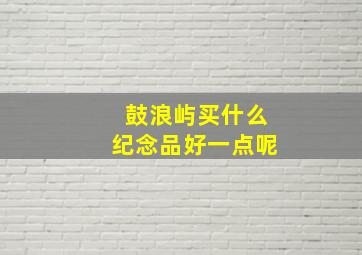 鼓浪屿买什么
纪念品好一点呢